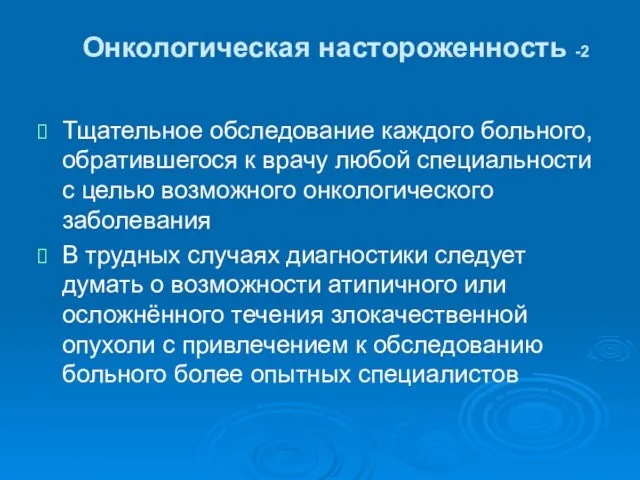 Онкологическая настороженность -2

Тщательное обследование каждого больного, обратившегося к врачу любой специальности с целью возможного онкологического заболевания

В трудных случаях диагностики следует думать о возможности атипичного или осложнённого течения злокачественной опухоли с привлечением к обследованию больного более опытных специалистов